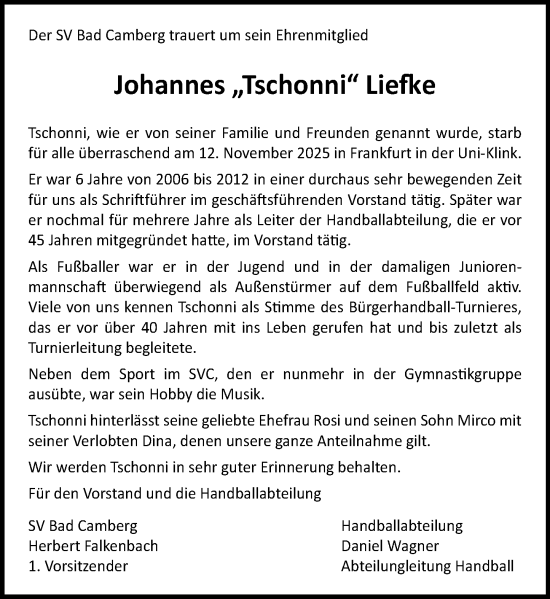 Der SV Bad Camberg trauert um sein Ehrenmitglied

Johannes „Tschonni“ Liefke

Tschonni, wie er von seiner Familie und Freunden genannt wurde, starb für alle überraschend am 12. November 2025 in Frankfurt in der Uni-Klink.

Er war 6 Jahre von 2006 bis 2012 in einer durchaus sehr bewegenden Zeit für uns als Schriftführer im geschäftsführenden Vorstand tätig. Später war er nochmal für mehrere Jahre als Leiter der Handballabteilung, die er vor 45 Jahren mitgegründet hatte, im Vorstand tätig.

Als Fußballer war er in der Jugend und in der damaligen Juniorenmannschaft überwiegend als Außenstürmer auf dem Fußballfeld aktiv. Viele von uns kennen Tschonni als Stimme des Bürgerhandball-Turnieres, das er vor über 40 Jahren mit ins Leben gerufen hat und bis zuletzt als Turnierleitung begleitete.

Neben dem Sport im SVC, den er nunmehr in der Gymnastikgruppe ausübte, war sein Hobby die Musik.

Tschonni hinterlässt seine geliebte Ehefrau Rosi und seinen Sohn Mirco mit seiner Verlobten Dina, denen unsere ganze Anteilnahme gilt.

Wir werden Tschonni in sehr guter Erinnerung behalten.

Für den Vorstand und die Handballabteilung

SV Bad Camberg
Herbert Falkenbach
1. Vorsitzender

Handballabteilung
Daniel Wagner
Abteilungleitung Handball